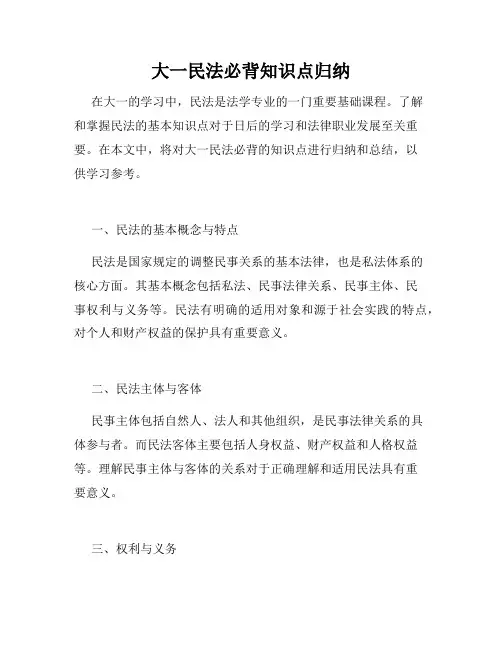 大一民法必背知识点归纳

在大一的学习中，民法是法学专业的一门重要基础课程。了解和掌握民法的基本知识点对于日后的学习和法律职业发展至关重要。在本文中，将对大一民法必背的知识点进行归纳和总结，以供学习参考。

一、民法的基本概念与特点

民法是国家规定的调整民事关系的基本法律，也是私法体系的核心方面。其基本概念包括私法、民事法律关系、民事主体、民事权利与义务等。民法有明确的适用对象和源于社会实践的特点，对个人和财产权益的保护具有重要意义。

二、民法主体与客体

民事主体包括自然人、法人和其他组织，是民事法律关系的具体参与者。而民法客体主要包括人身权益、财产权益和人格权益等。理解民事主体与客体的关系对于正确理解和适用民法具有重要意义。

三、权利与义务